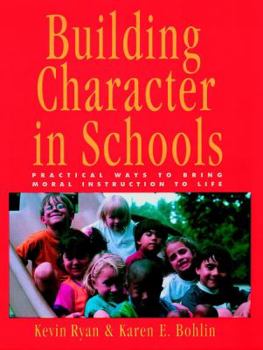 Building Character in Schools

PRACTICAL WAYS TO BRING MORAL INSTRUCTION TO LIFE

Kevin Ryan & Karen E. Bohlin